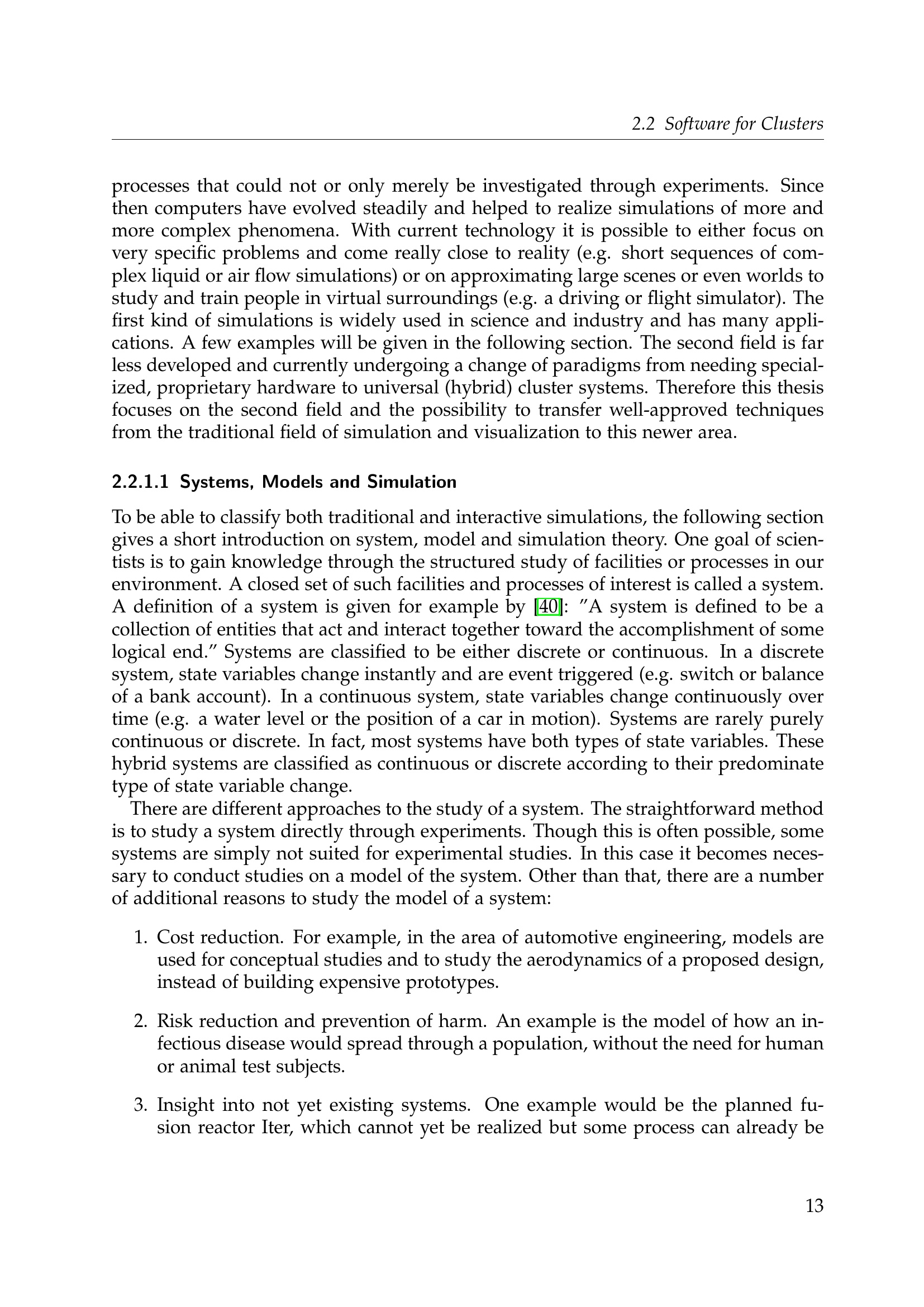 2.2 Software for Clusters

processes that could not or only merely be investigated through experiments. Since then computers have evolved steadily and helped to realize simulations of more and more complex phenomena. With current technology it is possible to either focus on very specific problems and come really close to reality (e.g. short sequences of complex liquid or air flow simulations) or on approximating large scenes or even worlds to study and train people in virtual surroundings (e.g. a driving or flight simulator). The first kind of simulations is widely used in science and industry and has many applications. A few examples will be given in the following section. The second field is far less developed and currently undergoing a change of paradigms from needing specialized, proprietary hardware to universal (hybrid) cluster systems. Therefore this thesis focuses on the second field and the possibility to transfer well-approved techniques from the traditional field of simulation and visualization to this newer area.

2.2.1.1 Systems, Models and Simulation

To be able to classify both traditional and interactive simulations, the following section gives a short introduction on system, model and simulation theory. One goal of scientists is to gain knowledge through the structured study of facilities or processes in our environment. A closed set of such facilities and processes of interest is called a system. A definition of a system is given for example by [40]: "A system is defined to be a collection of entities that act and interact together toward the accomplishment of some logical end." Systems are classified to be either discrete or continuous. In a discrete system, state variables change instantly and are event triggered (e.g. switch or balance of a bank account). In a continuous system, state variables change continuously over time (e.g. a water level or the position of a car in motion). Systems are rarely purely continuous or discrete. In fact, most systems have both types of state variables. These hybrid systems are classified as continuous or discrete according to their predominate type of state variable change.

There are different approaches to the study of a system. The straightforward method is to study a system directly through experiments. Though this is often possible, some systems are simply not suited for experimental studies. In this case it becomes necessary to conduct studies on a model of the system. Other than that, there are a number of additional reasons to study the model of a system:

1. Cost reduction. For example, in the area of automotive engineering, models are used for conceptual studies and to study the aerodynamics of a proposed design, instead of building expensive prototypes.

2. Risk reduction and prevention of harm. An example is the model of how an infectious disease would spread through a population, without the need for human or animal test subjects.

3. Insight into not yet existing systems. One example would be the planned fusion reactor Iter, which cannot yet be realized but some process can already be

13